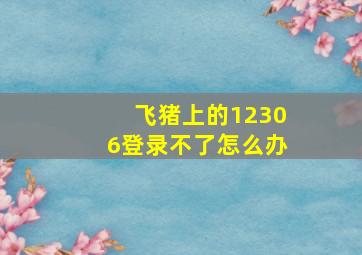 飞猪上的12306登录不了怎么办